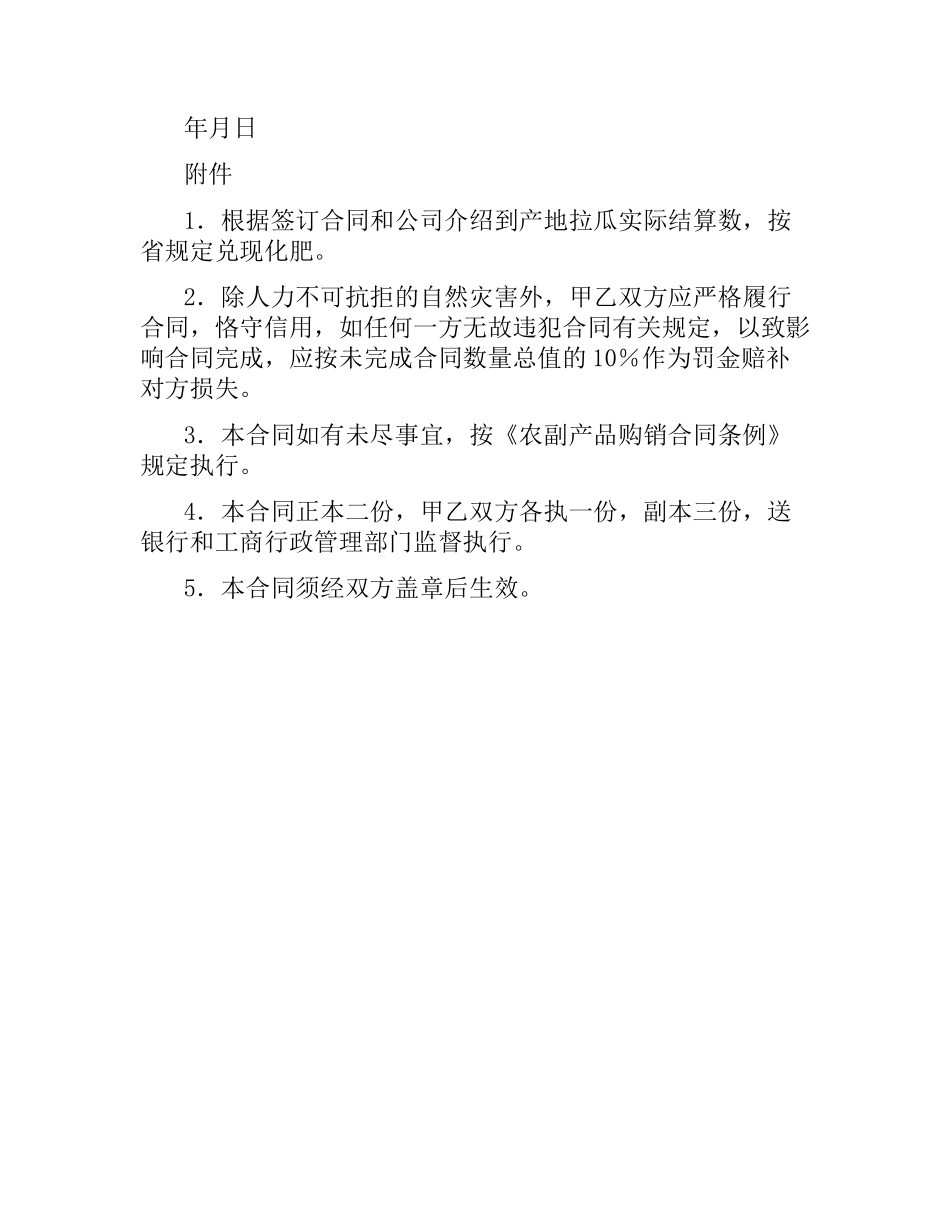 年月日

附件

1．根据签订合同和公司介绍到产地拉瓜实际结算数，按省规定兑现化肥。

2．除人力不可抗拒的自然灾害外，甲乙双方应严格履行合同，恪守信用，如任何一方无故违犯合同有关规定，以致影响合同完成，应按未完成合同数量总值的10%作为罚金赔补对方损失。

3．本合同如有未尽事宜，按《农副产品购销合同条例》规定执行。

4．本合同正本二份，甲乙双方各执一份，副本三份，送银行和工商行政管理部门监督执行。

5．本合同须经双方盖章后生效。